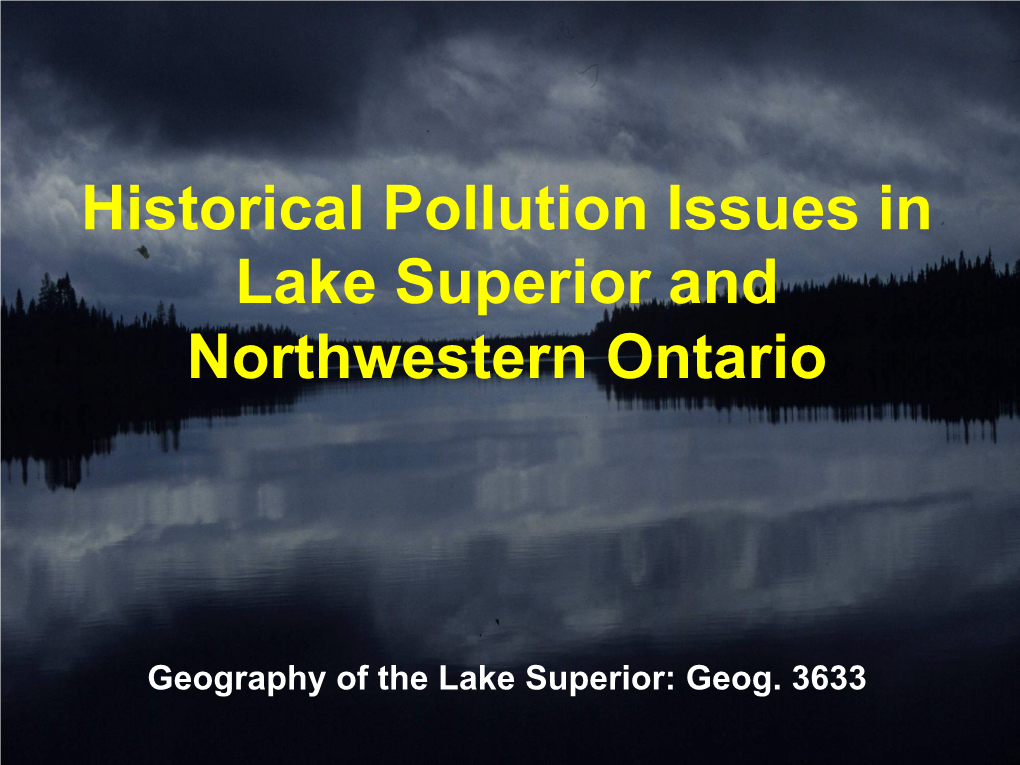 Historical Pollution Issues in Lake Superior and Northwestern Ontario

Geography of the Lake Superior: Geog. 3633